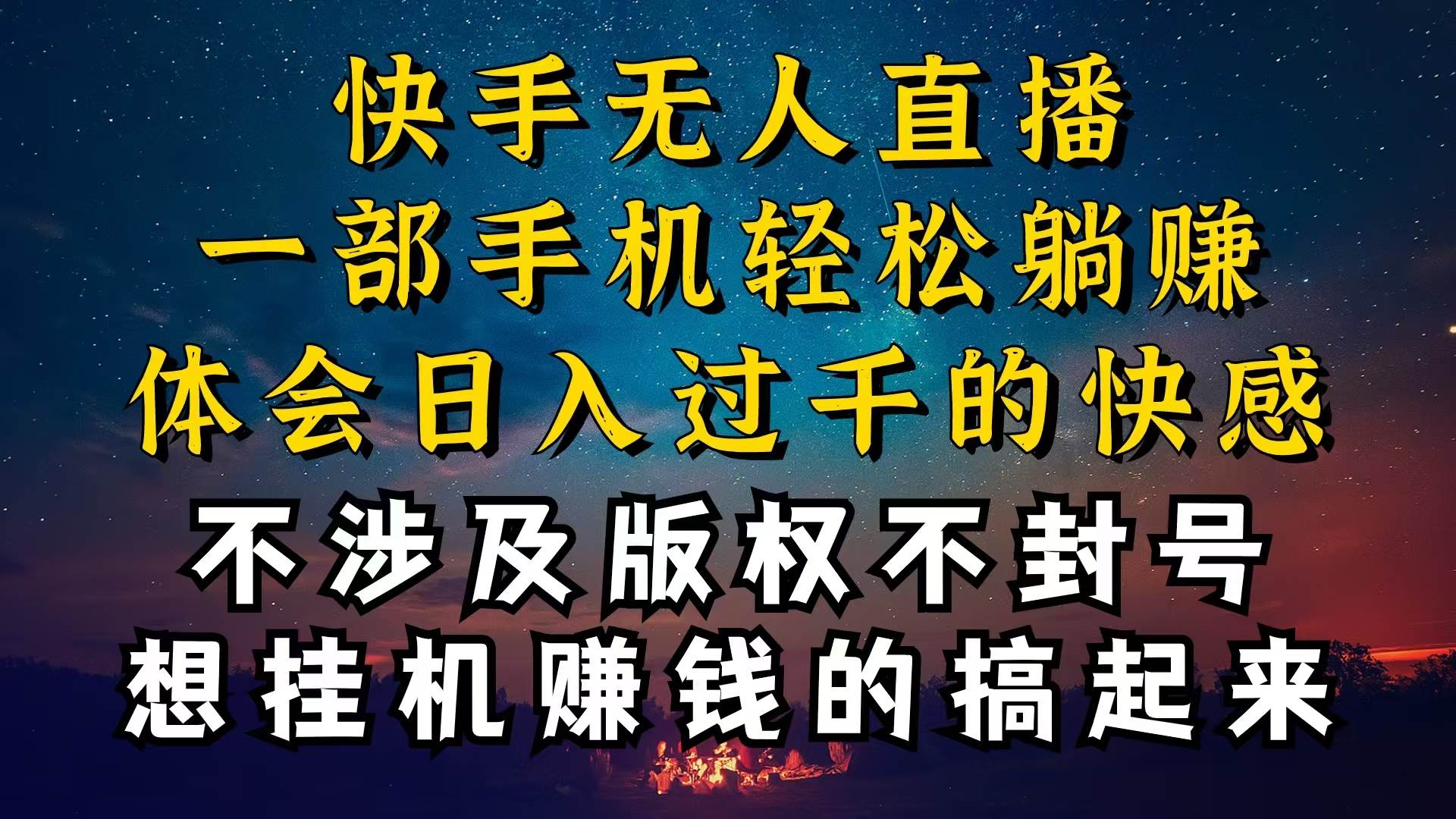 快手无人直播
一部手机轻松躺赚
体会日入过千的快感
不涉及版权不封号
想挂机赚钱的搞起来